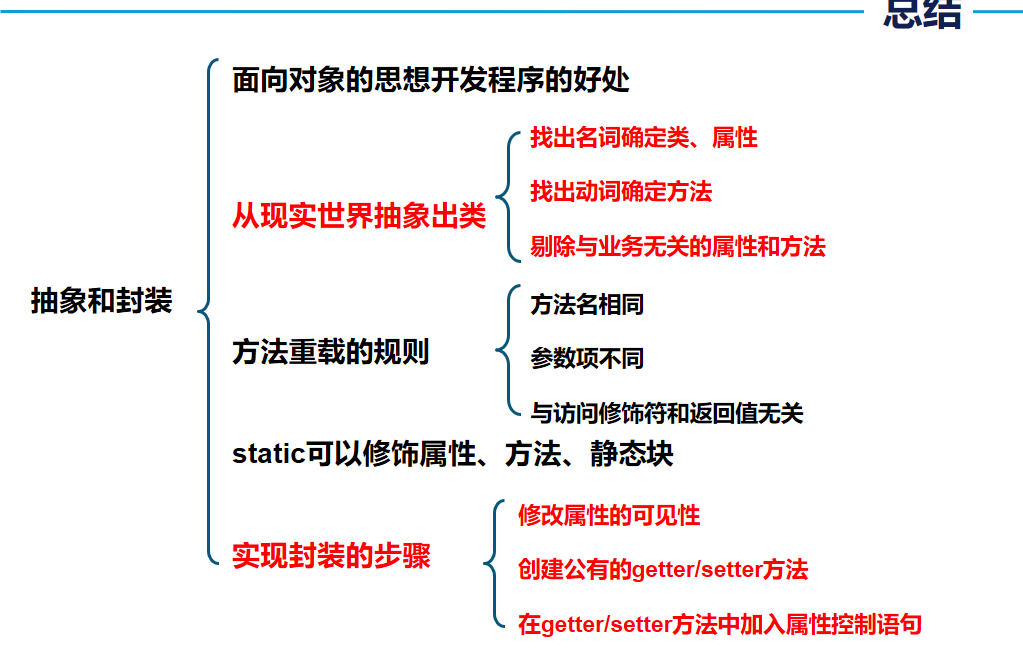 总结

抽象和封装

面向对象的思想开发程序的好处

从现实世界抽象出类

找出名词确定类、属性

找出动词确定方法

剔除与业务无关的属性和方法

方法重载的规则

方法名相同

参数项不同

与访问修饰符和返回值无关

static可以修饰属性、方法、静态块

实现封装的步骤

修改属性的可见性

创建公有的getter/setter方法

在getter/setter方法中加入属性控制语句